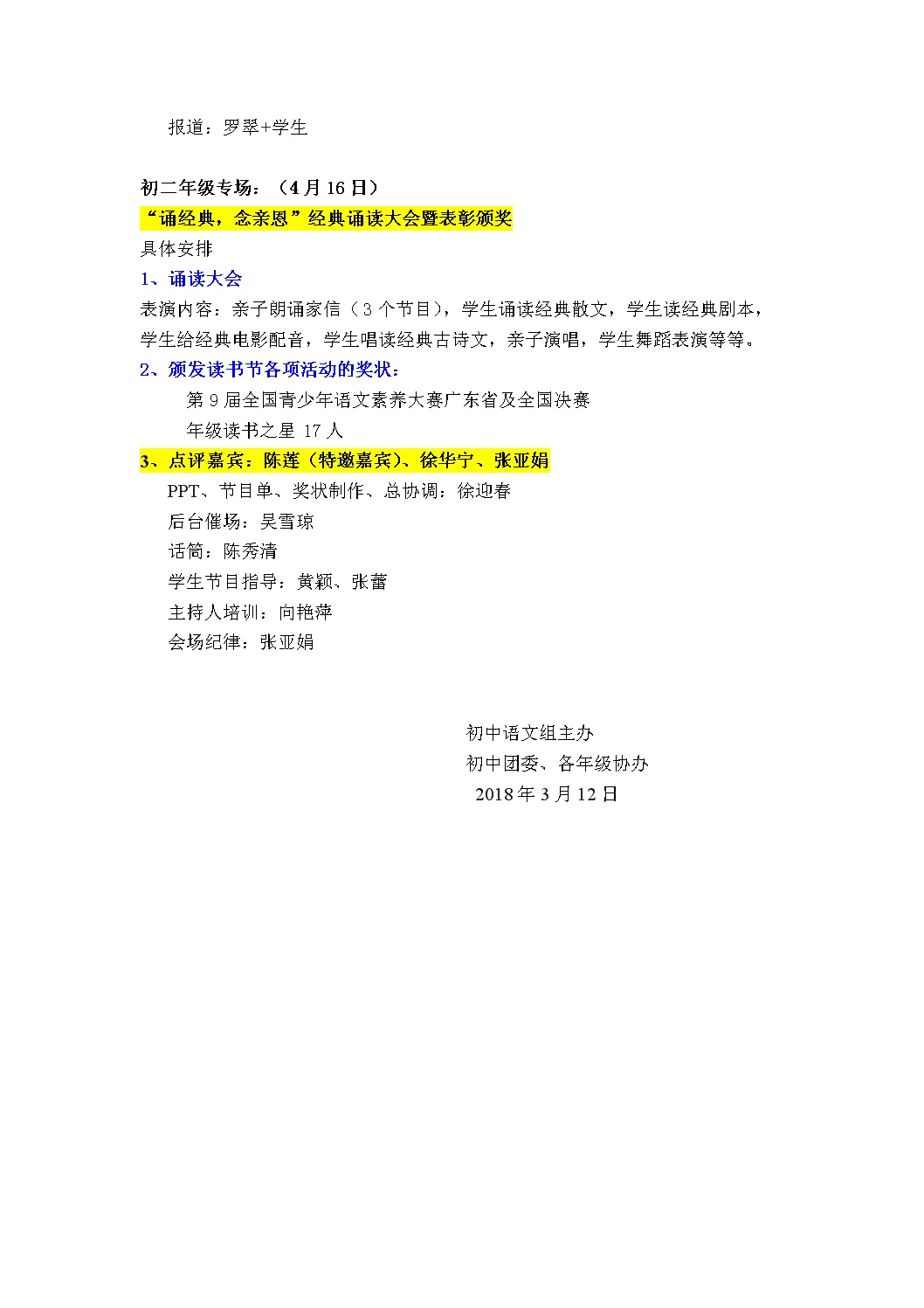 报道：罗翠+学生

初二年级专场：（4 月 16 日）
“诵经典，念亲恩”经典诵读大会暨表彰颁奖
具体安排
1、诵读大会
表演内容：亲子朗诵家信（3 个节目），学生诵读经典散文，学生读经典剧本，学生给经典电影配音，学生唱读经典古诗文，亲子演唱，学生舞蹈表演等等。
2、颁发读书节各项活动的奖状：
第 9 届全国青少年语文素养大赛广东省及全国决赛
年级读书之星 17 人
3、点评嘉宾：陈莲（特邀嘉宾）、徐华宁、张亚娟
PPT、节目单、奖状制作、总协调：徐迎春
后台催场：吴雪琼
话筒：陈秀清
学生节目指导：黄颖、张蕾
主持人培训：向艳萍
会场纪律：张亚娟

初中语文组主办
初中团委、各年级协办
2018 年 3 月 12 日